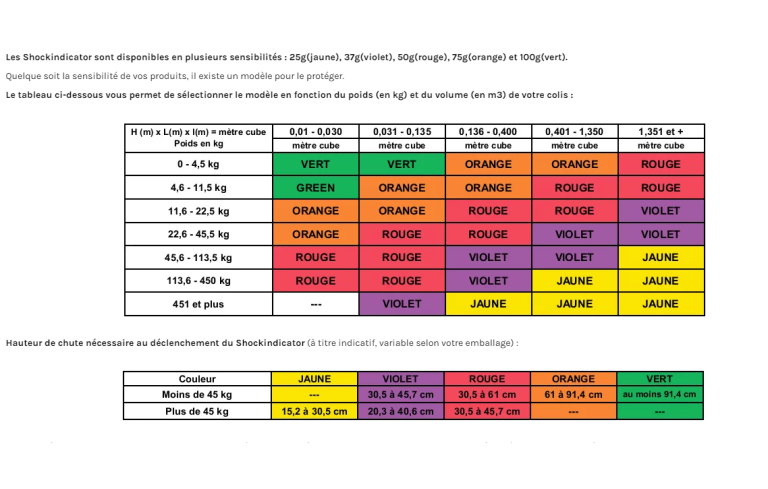 Les Shockindicator sont disponibles en plusieurs sensibilités : 25g(jaune), 37g(violet), 50g(rouge), 75g(orange) et 100g(vert).

Quelque soit la sensibilité de vos produits, il existe un modèle pour le protéger.

Le tableau ci-dessous vous permet de sélectionner le modèle en fonction du poids (en kg) et du volume (en m3) de votre colis :

| H (m) x L(m) x l(m) = mètre cube Poids en kg | 0,01 - 0,030 mètre cube | 0,031 - 0,135 mètre cube | 0,136 - 0,400 mètre cube | 0,401 - 1,350 mètre cube | 1,351 et + mètre cube |
|---|---|---|---|---|---|
| 0 - 4,5 kg | VERT | VERT | ORANGE | ORANGE | ROUGE |
| 4,6 - 11,5 kg | GREEN | ORANGE | ORANGE | ROUGE | ROUGE |
| 11,6 - 22,5 kg | ORANGE | ORANGE | ROUGE | ROUGE | VIOLET |
| 22,6 - 45,5 kg | ORANGE | ROUGE | ROUGE | VIOLET | VIOLET |
| 45,6 - 113,5 kg | ROUGE | ROUGE | VIOLET | VIOLET | JAUNE |
| 113,6 - 450 kg | ROUGE | ROUGE | VIOLET | JAUNE | JAUNE |
| 451 et plus | --- | VIOLET | JAUNE | JAUNE | JAUNE |

Hauteur de chute nécessaire au déclenchement du Shockindicator (à titre indicatif, variable selon votre emballage) :

| Couleur | JAUNE | VIOLET | ROUGE | ORANGE | VERT |
|---|---|---|---|---|---|
| Moins de 45 kg | --- | 30,5 à 45,7 cm | 30,5 à 61 cm | 61 à 91,4 cm | au moins 91,4 cm |
| Plus de 45 kg | 15,2 à 30,5 cm | 20,3 à 40,6 cm | 30,5 à 45,7 cm | --- | --- |